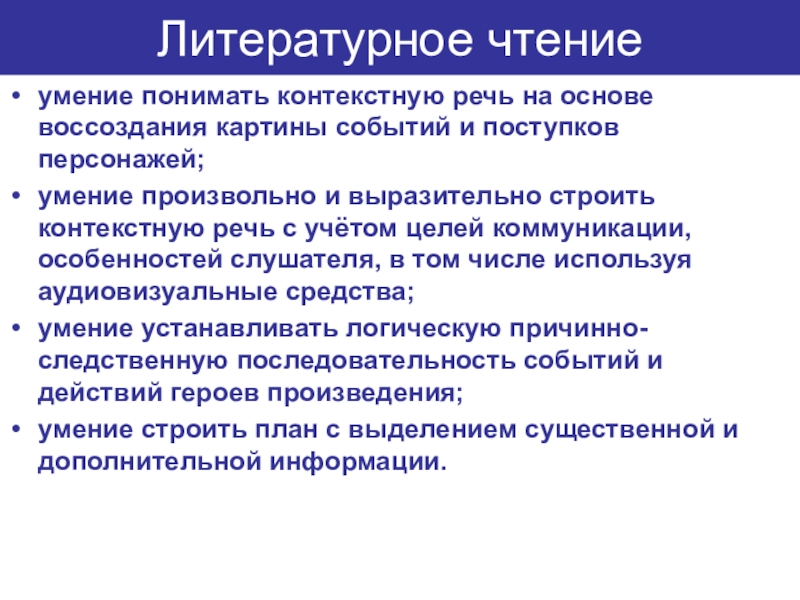 Литературное чтение

• умение понимать контекстную речь на основе воссоздания картины событий и поступков персонажей;
• умение произвольно и выразительно строить контекстную речь с учётом целей коммуникации, особенностей слушателя, в том числе используя аудиовизуальные средства;
• умение устанавливать логическую причинно-следственную последовательность событий и действий героев произведения;
• умение строить план с выделением существенной и дополнительной информации.